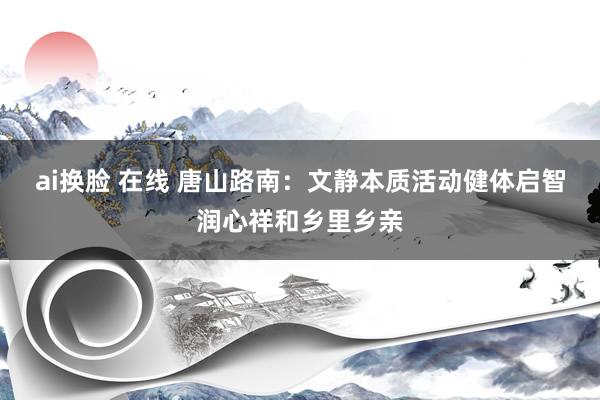 ai换脸 在线 唐山路南：文静本质活动健体启智润心祥和乡里乡亲